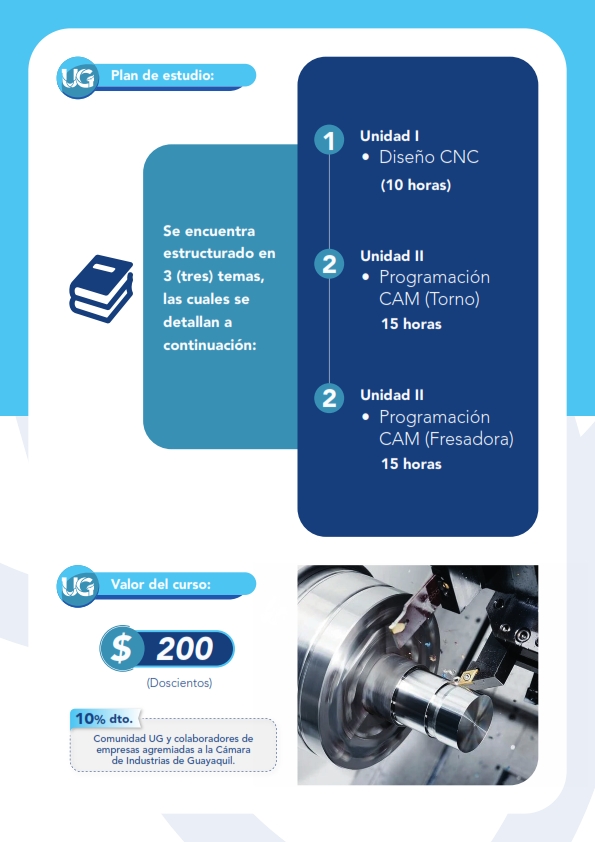 UG Plan de estudio:

Se encuentra estructurado en 3 (tres) temas, las cuales se detallan a continuación:

1 Unidad I
• Diseño CNC
(10 horas)

2 Unidad II
• Programación CAM (Torno)
15 horas

2 Unidad II
• Programación CAM (Fresadora)
15 horas

UG Valor del curso:

$ 200
(Doscientos)

10% dto.
Comunidad UG y colaboradores de empresas agremiadas a la Cámara de Industrias de Guayaquil.